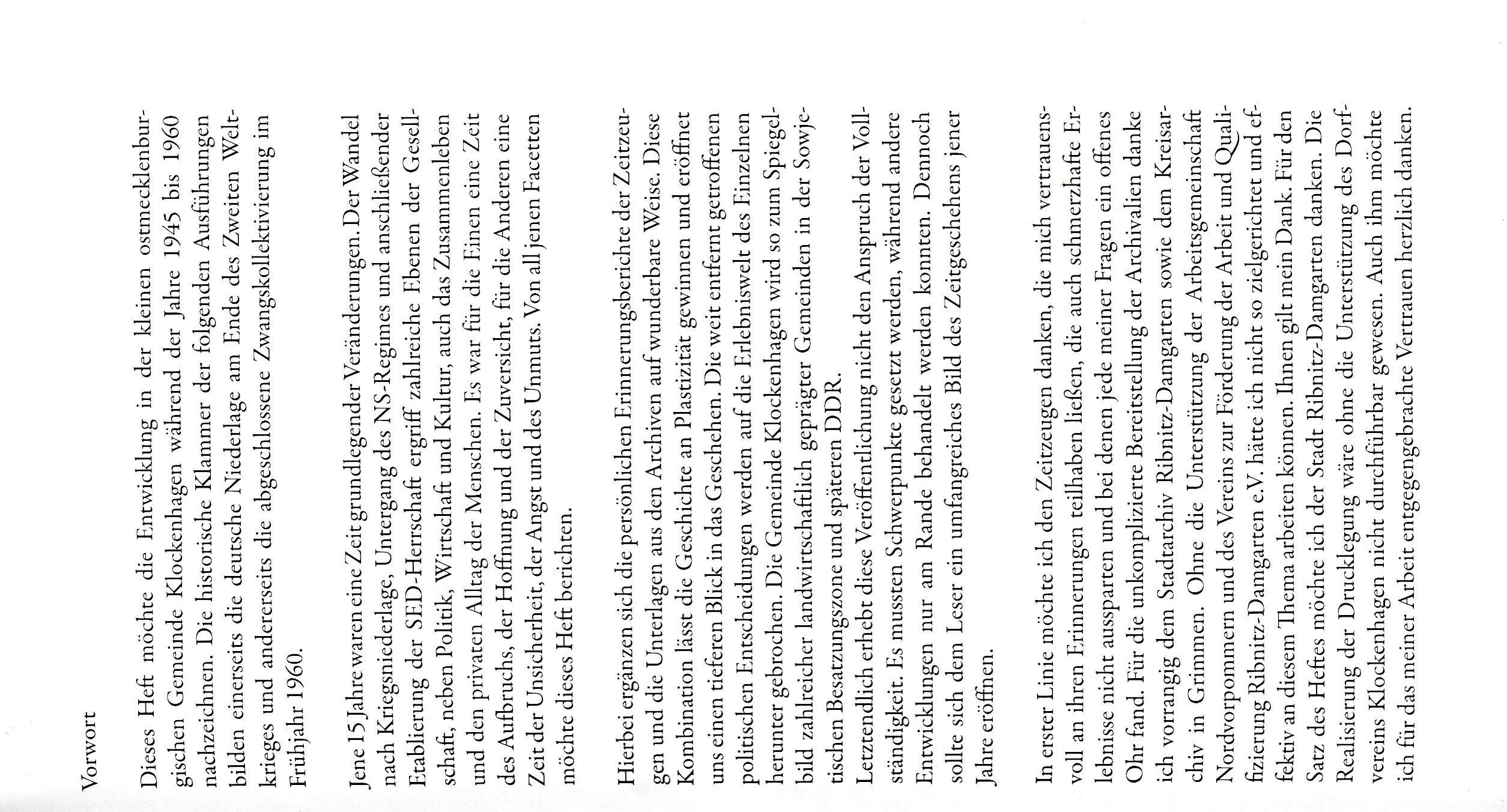 Vorwort

Dieses Heft möchte die Entwicklung in der kleinen ostmecklenburgischen Gemeinde Klockenhagen während der Jahre 1945 bis 1960 nachzeichnen. Die historische Klammer der folgenden Ausführungen bilden einerseits die deutsche Niederlage am Ende des Zweiten Weltkrieges und andererseits die abgeschlossene Zwangskollektivierung im Frühjahr 1960.

Jene 15 Jahre waren eine Zeit grundlegender Veränderungen. Der Wandel nach Kriegsniederlage, Untergang des NS-Regimes und anschließender Etablierung der SED-Herrschaft ergriff zahlreiche Ebenen der Gesellschaft, neben Politik, Wirtschaft und Kultur, auch das Zusammenleben und den privaten Alltag der Menschen. Es war für die Einen eine Zeit des Aufbruchs, der Hoffnung und der Zuversicht, für die Anderen eine Zeit der Unsicherheit, der Angst und des Unmuts. Von all jenen Facetten möchte dieses Heft berichten.

Hierbei ergänzen sich die persönlichen Erinnerungsberichte der Zeitzeugen und die Unterlagen aus den Archiven auf wunderbare Weise. Diese Kombination lässt die Geschichte an Plastizität gewinnen und eröffnet uns einen tieferen Blick in das Geschehen. Die weit entfernt getroffenen politischen Entscheidungen werden auf die Erlebniswelt des Einzelnen herunter gebrochen. Die Gemeinde Klockenhagen wird so zum Spiegelbild zahlreicher landwirtschaftlich geprägter Gemeinden in der Sowjetischen Besatzungszone und späteren DDR.
Letztendlich erhebt diese Veröffentlichung nicht den Anspruch der Vollständigkeit. Es mussten Schwerpunkte gesetzt werden, während andere Entwicklungen nur am Rande behandelt werden konnten. Dennoch sollte sich dem Leser ein umfangreiches Bild des Zeitgeschehens jener Jahre eröffnen.

In erster Linie möchte ich den Zeitzeugen danken, die mich vertrauensvoll an ihren Erinnerungen teilhaben ließen, die auch schmerzhafte Erlebnisse nicht aussparten und bei denen jede meiner Fragen ein offenes Ohr fand. Für die unkomplizierte Bereitstellung der Archivalien danke ich vorrangig dem Stadtarchiv Ribnitz-Damgarten sowie dem Kreisarchiv in Grimmen. Ohne die Unterstützung der Arbeitsgemeinschaft Nordvorpommern und des Vereins zur Förderung der Arbeit und Qualifizierung Ribnitz-Damgarten e.V. hätte ich nicht so zielgerichtet und effektiv an diesem Thema arbeiten können. Ihnen gilt mein Dank. Für den Satz des Heftes möchte ich der Stadt Ribnitz-Damgarten danken. Die Realisierung der Drucklegung wäre ohne die Unterstützung des Dorfvereins Klockenhagen nicht durchführbar gewesen. Auch ihm möchte ich für das meiner Arbeit entgegengebrachte Vertrauen herzlich danken.